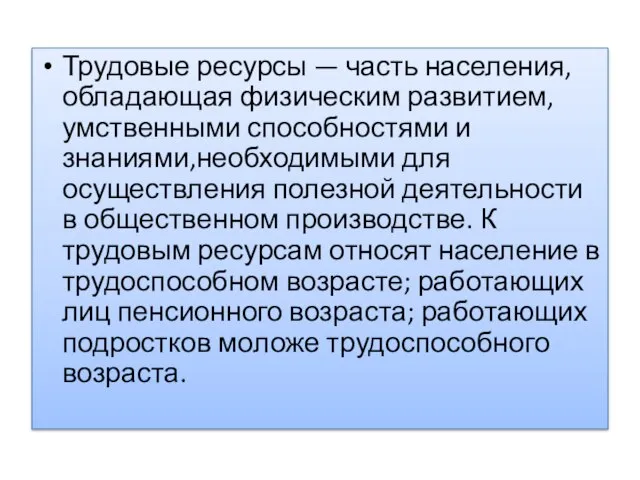 • Трудовые ресурсы — часть населения, обладающая физическим развитием, умственными способностями и знаниями,необходимыми для осуществления полезной деятельности в общественном производстве. К трудовым ресурсам относят население в трудоспособном возрасте; работающих лиц пенсионного возраста; работающих подростков моложе трудоспособного возраста.